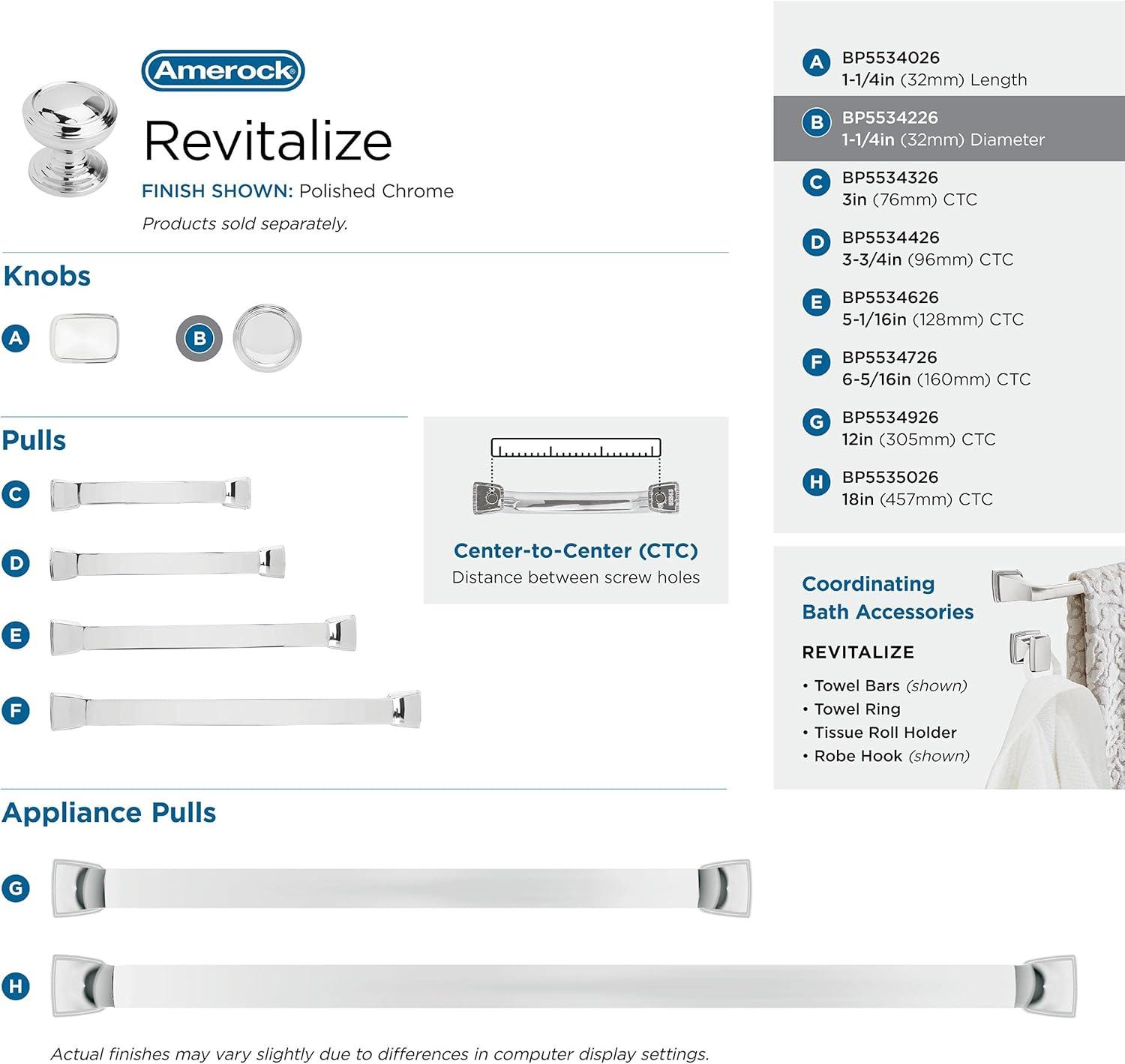 Amerock

Revitalize

FINISH SHOWN: Polished Chrome

Products sold separately.

Knobs

A

B

Pulls

C

D

E

F

Center-to-Center (CTC)
Distance between screw holes

Appliance Pulls

G

H

Actual finishes may vary slightly due to differences in computer display settings.

A BP5534026
1-1/4in (32mm) Length

B BP5534226
1-1/4in (32mm) Diameter

C BP5534326
3in (76mm) CTC

D BP5534426
3-3/4in (96mm) CTC

E BP5534626
5-1/16in (128mm) CTC

F BP5534726
6-5/16in (160mm) CTC

G BP5534926
12in (305mm) CTC

H BP5535026
18in (457mm) CTC

Coordinating Bath Accessories

REVITALIZE

• Towel Bars (shown)
• Towel Ring
• Tissue Roll Holder
• Robe Hook (shown)